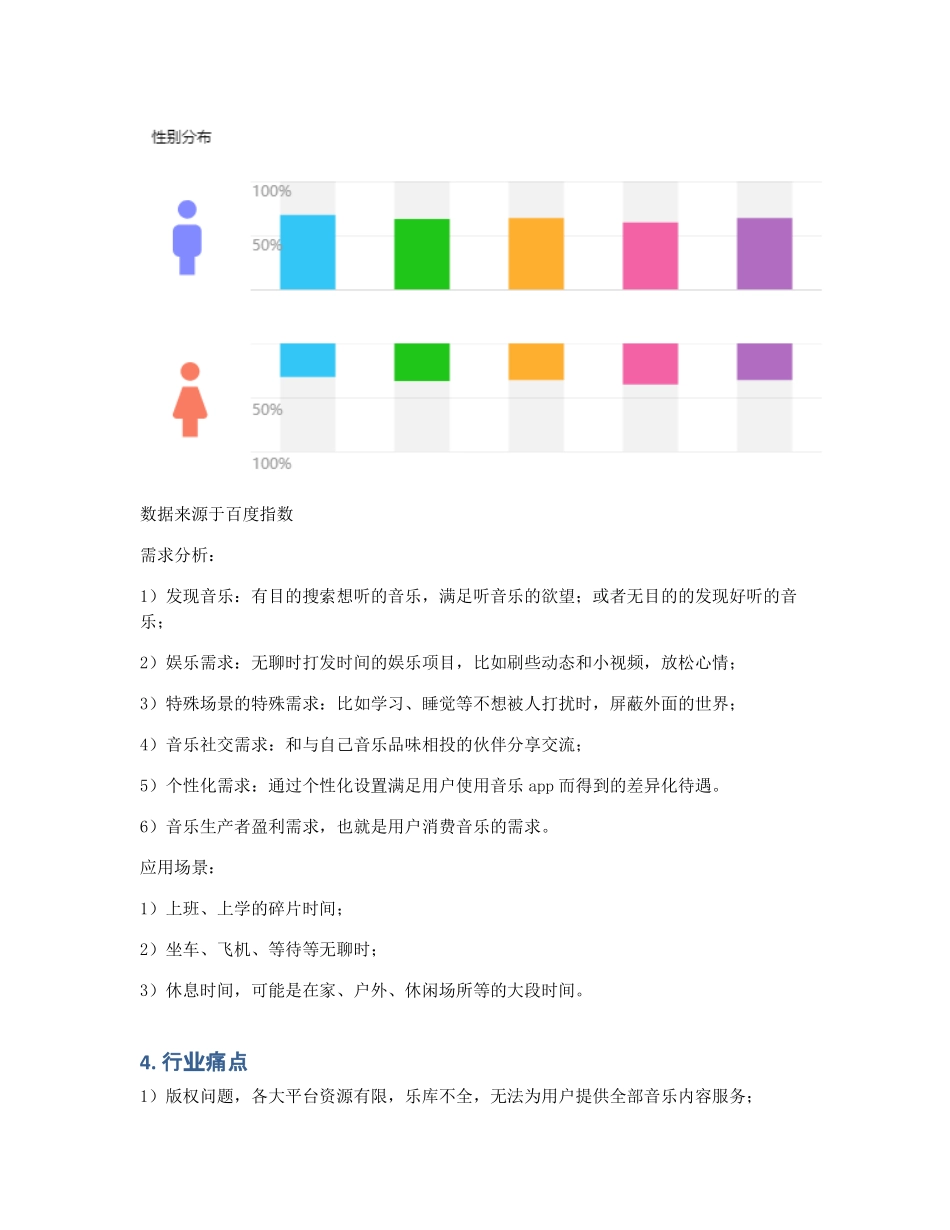 性别分布

100%

50%

50%

100%

数据来源于百度指数

需求分析：

1）发现音乐：有目的搜索想听的音乐，满足听音乐的欲望；或者无目的的发现好听的音乐；

2）娱乐需求：无聊时打发时间的娱乐项目，比如刷些动态和小视频，放松心情；

3）特殊场景的特殊需求：比如学习、睡觉等不想被人打扰时，屏蔽外面的世界；

4）音乐社交需求：和与自己音乐品味相投的伙伴分享交流；

5）个性化需求：通过个性化设置满足用户使用音乐 app 而得到的差异化待遇。

6）音乐生产者盈利需求，也就是用户消费音乐的需求。

应用场景：

1）上班、上学的碎片时间；

2）坐车、飞机、等待等无聊时；

3）休息时间，可能是在家、户外、休闲场所等的大段时间。

4. 行业痛点

1）版权问题，各大平台资源有限，乐库不全，无法为用户提供全部音乐内容服务；